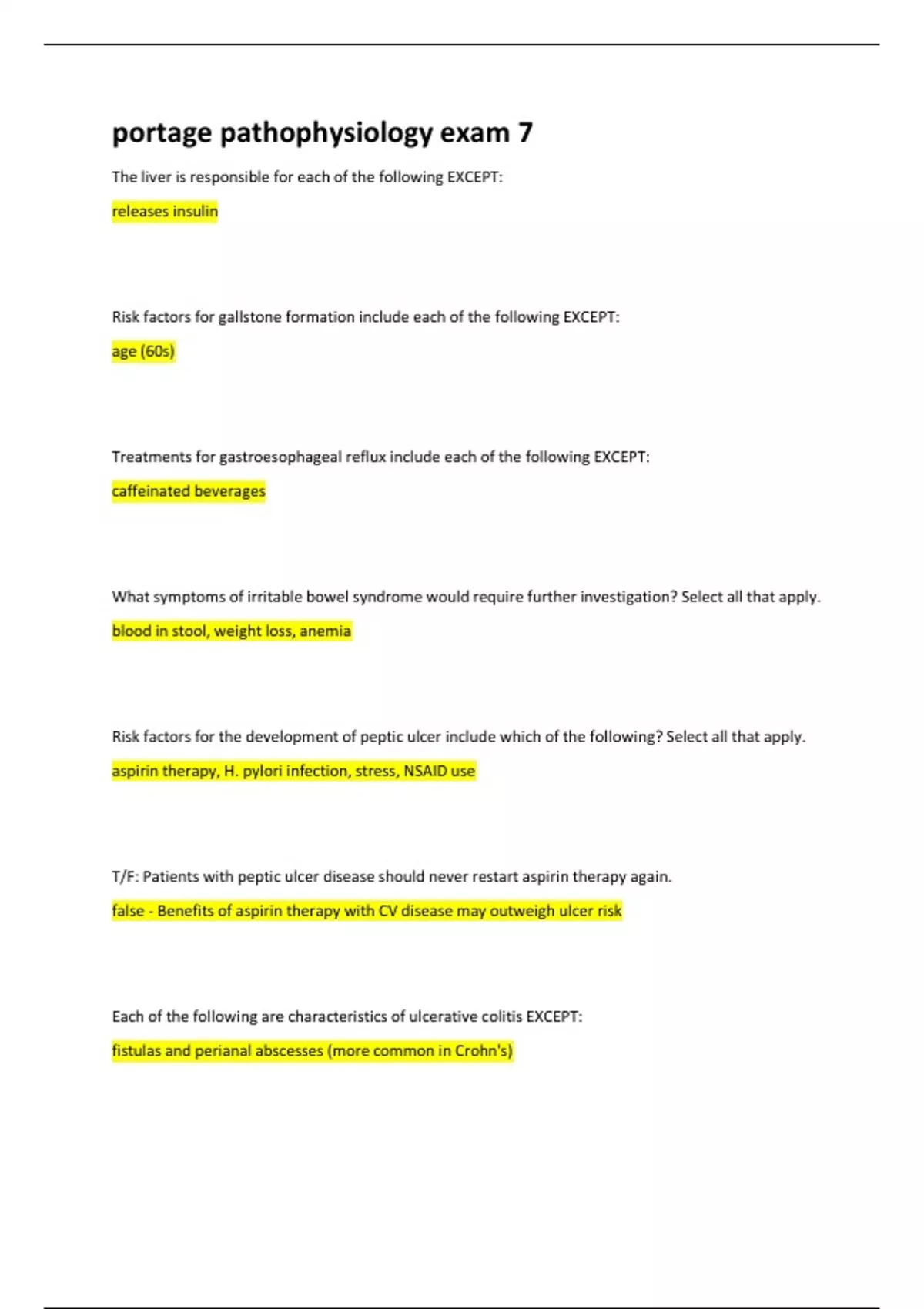 portage pathophysiology exam 7

The liver is responsible for each of the following EXCEPT:

releases insulin

Risk factors for gallstone formation include each of the following EXCEPT:

age (60s)

Treatments for gastroesophageal reflux include each of the following EXCEPT:

caffeinated beverages

What symptoms of irritable bowel syndrome would require further investigation? Select all that apply.

blood in stool, weight loss, anemia

Risk factors for the development of peptic ulcer include which of the following? Select all that apply.

aspirin therapy, H. pylori infection, stress, NSAID use

T/F: Patients with peptic ulcer disease should never restart aspirin therapy again.

false - Benefits of aspirin therapy with CV disease may outweigh ulcer risk

Each of the following are characteristics of ulcerative colitis EXCEPT:

fistulas and perianal abscesses (more common in Crohn's)